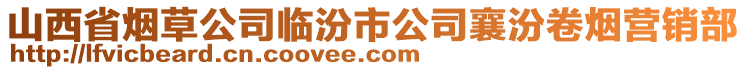 山西省烟草公司临汾市公司襄汾卷烟营销部
http://lfvicbeard.cn.coovee.com